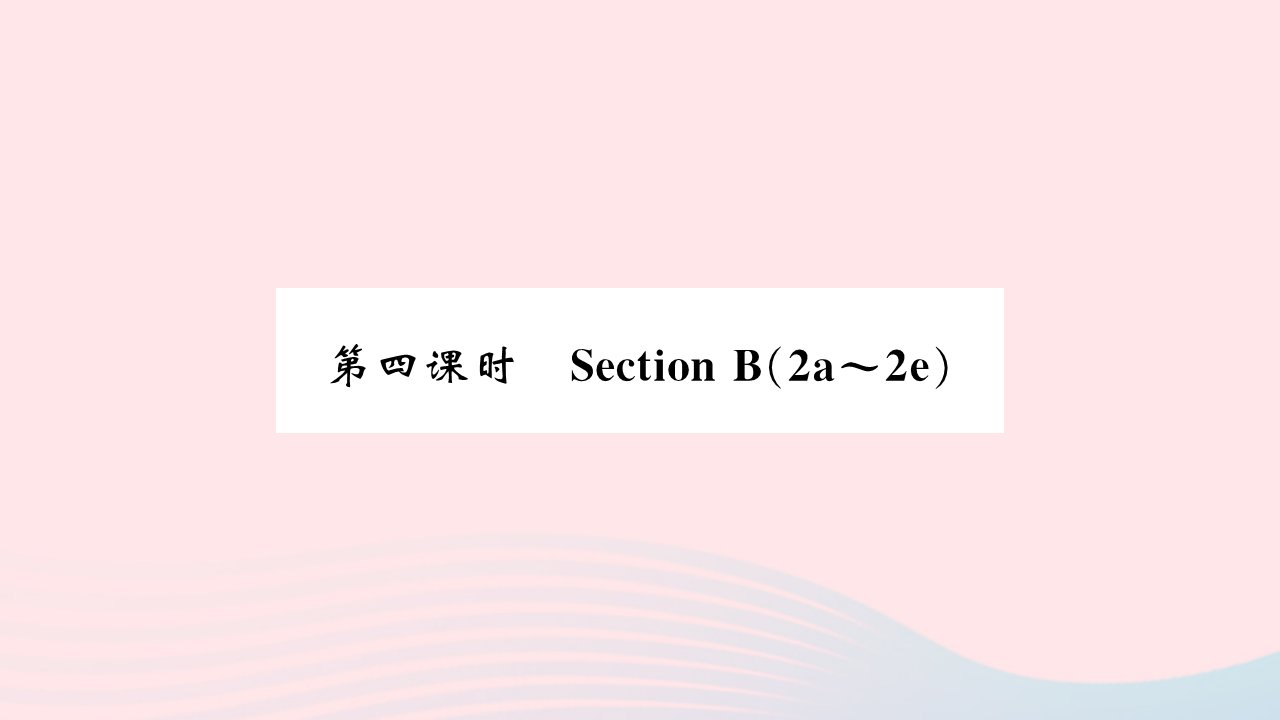 第四课时 Section B(2a～2e)